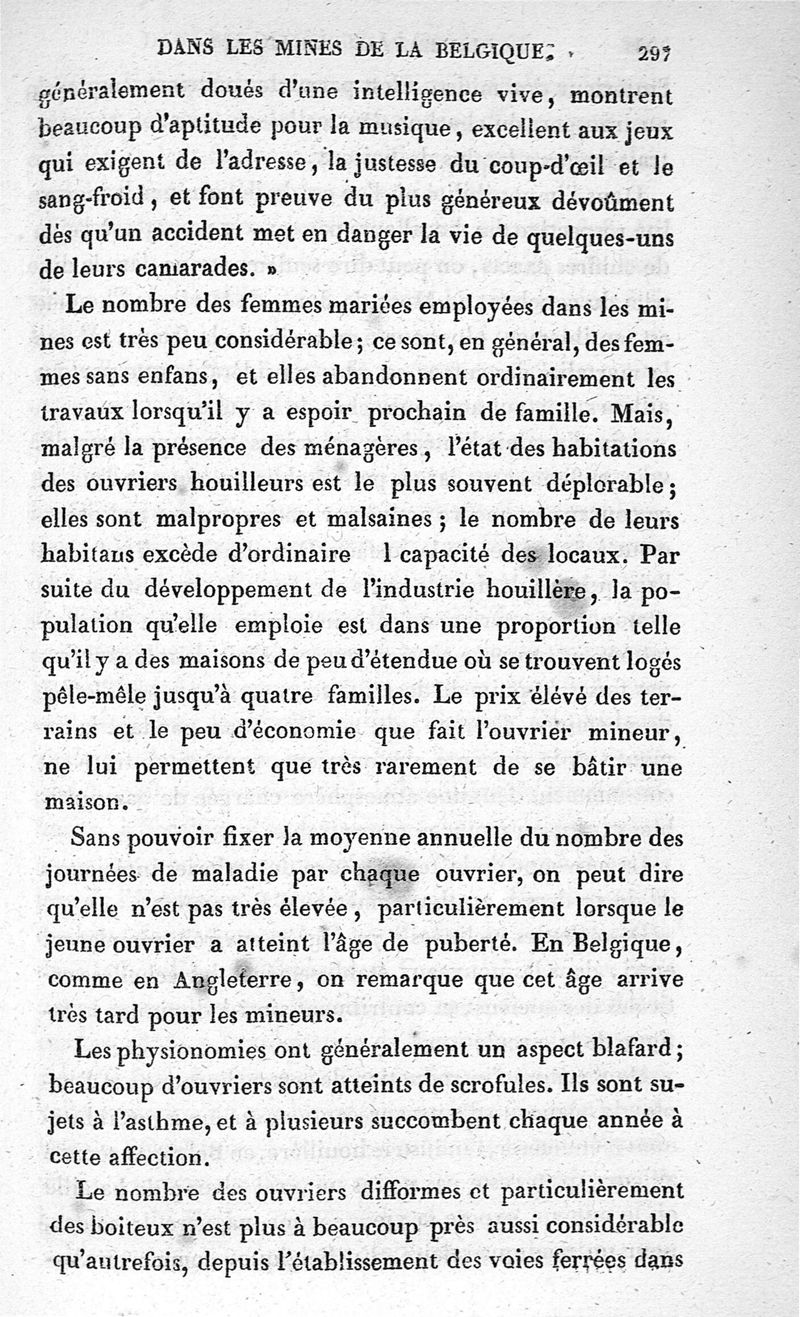 DANS LES MINES DE LA BELGIQUE. 297

généralement doués d'une intelligence vive, montrent beaucoup d'aptitude pour la musique, excellent aux jeux qui exigent de l'adresse, la justesse du coup-d'œil et le sang-froid, et font preuve du plus généreux dévoûment dès qu'un accident met en danger la vie de quelques-uns de leurs camarades. »

Le nombre des femmes mariées employées dans les mines est très peu considérable; ce sont, en général, des femmes sans enfans, et elles abandonnent ordinairement les travaux lorsqu'il y a espoir prochain de famille. Mais, malgré la présence des ménagères, l'état des habitations des ouvriers houilleurs est le plus souvent déplorable; elles sont malpropres et malsaines; le nombre de leurs habitans excède d'ordinaire l capacité des locaux. Par suite du développement de l'industrie houillère, la population qu'elle emploie est dans une proportion telle qu'il y a des maisons de peu d'étendue où se trouvent logés pêle-mêle jusqu'à quatre familles. Le prix élevé des terrains et le peu d'économie que fait l'ouvrier mineur, ne lui permettent que très rarement de se bâtir une maison.

Sans pouvoir fixer la moyenne annuelle du nombre des journées de maladie par chaque ouvrier, on peut dire qu'elle n'est pas très élevée, particulièrement lorsque le jeune ouvrier a atteint l'âge de puberté. En Belgique, comme en Angleterre, on remarque que cet âge arrive très tard pour les mineurs.

Les physionomies ont généralement un aspect blafard; beaucoup d'ouvriers sont atteints de scrofules. Ils sont sujets à l'asthme, et à plusieurs succombent chaque année à cette affection.

Le nombre des ouvriers difformes et particulièrement des boiteux n'est plus à beaucoup près aussi considérable qu'autrefois, depuis l'établissement des voies ferrées dans